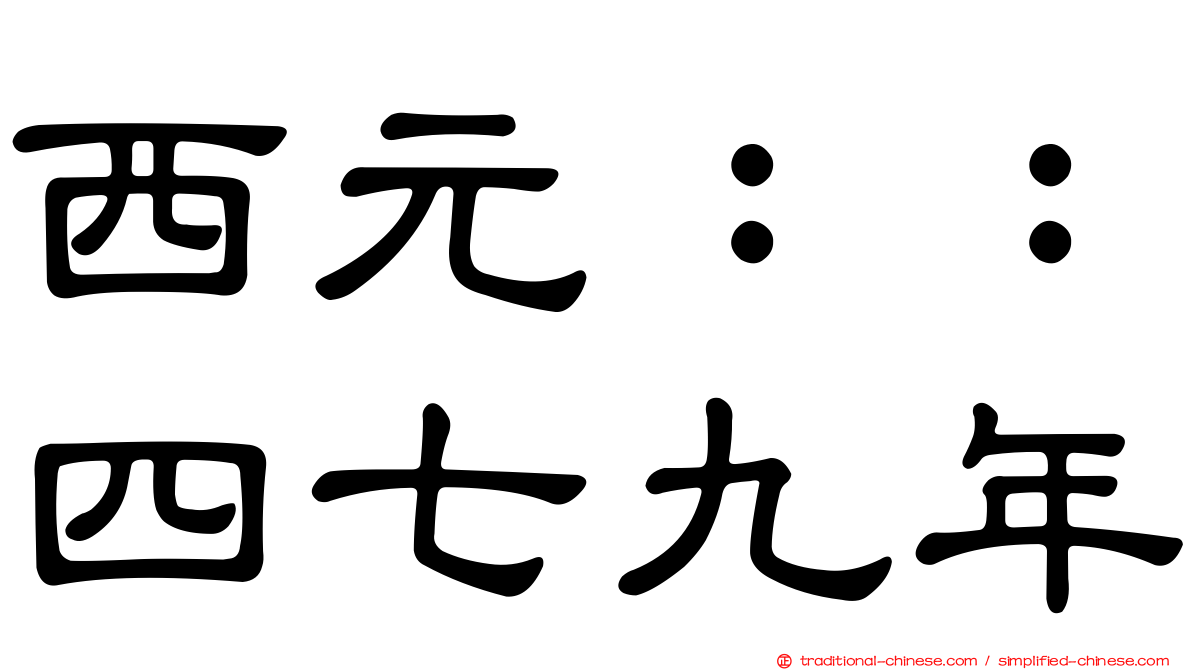 西元：：
四七九年

traditional-chinese.com / simplified-chinese.com